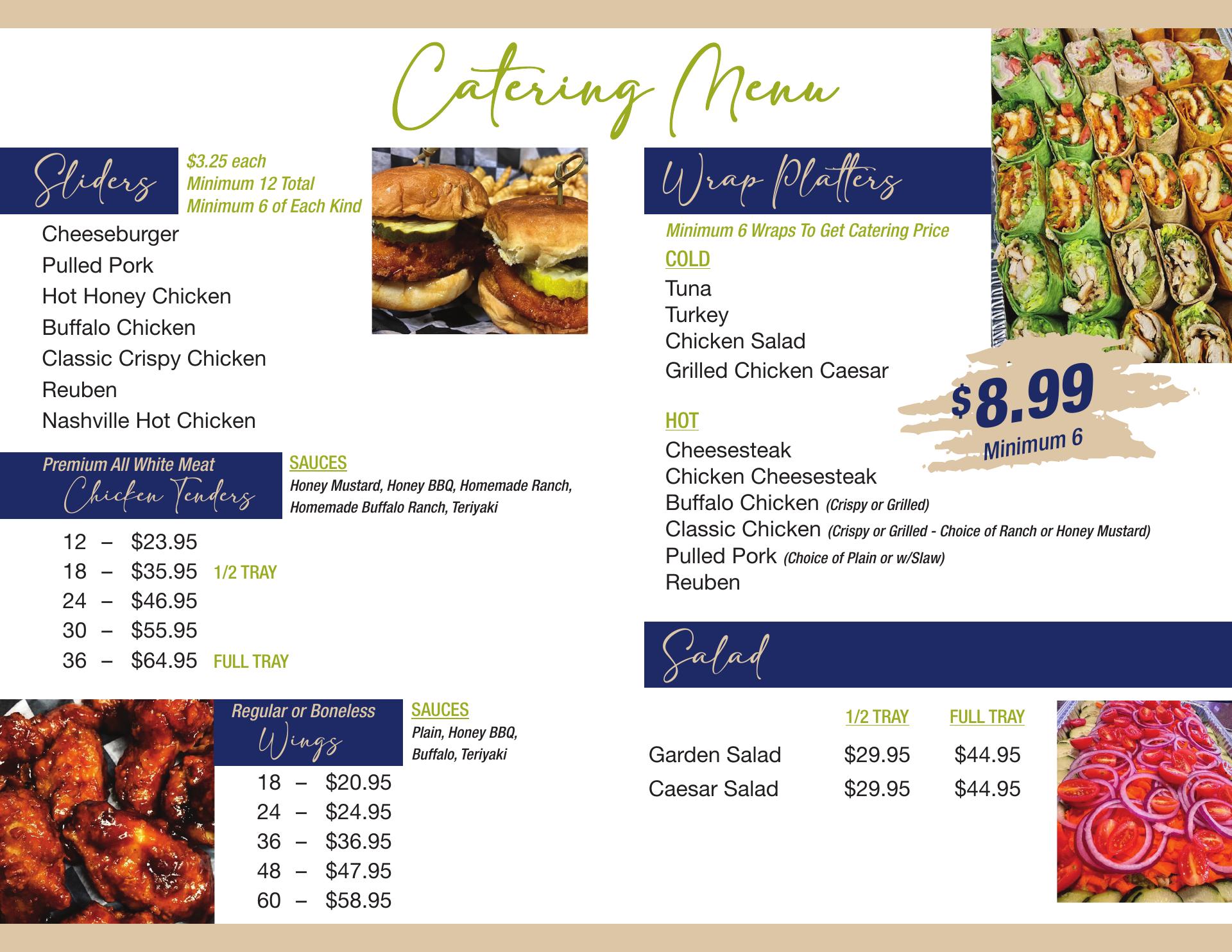 Catering Menu

Sliders

$3.25 each
Minimum 12 Total
Minimum 6 of Each Kind

Cheeseburger
Pulled Pork
Hot Honey Chicken
Buffalo Chicken
Classic Crispy Chicken
Reuben
Nashville Hot Chicken

Premium All White Meat
Chicken Tenders

SAUCES
Honey Mustard, Honey BBQ, Homemade Ranch, Homemade Buffalo Ranch, Teriyaki

12 – $23.95
18 – $35.95 1/2 TRAY
24 – $46.95
30 – $55.95
36 – $64.95 FULL TRAY

Regular or Boneless
Wings

SAUCES
Plain, Honey BBQ, Buffalo, Teriyaki

18 – $20.95
24 – $24.95
36 – $36.95
48 – $47.95
60 – $58.95

Wrap Platters

Minimum 6 Wraps To Get Catering Price

COLD
Tuna
Turkey
Chicken Salad
Grilled Chicken Caesar

$8.99
Minimum 6

HOT
Cheesesteak
Chicken Cheesesteak
Buffalo Chicken (Crispy or Grilled)
Classic Chicken (Crispy or Grilled - Choice of Ranch or Honey Mustard)
Pulled Pork (Choice of Plain or w/Slaw)
Reuben

Salad

| | 1/2 TRAY | FULL TRAY |
|---|---|---|
| Garden Salad | $29.95 | $44.95 |
| Caesar Salad | $29.95 | $44.95 |